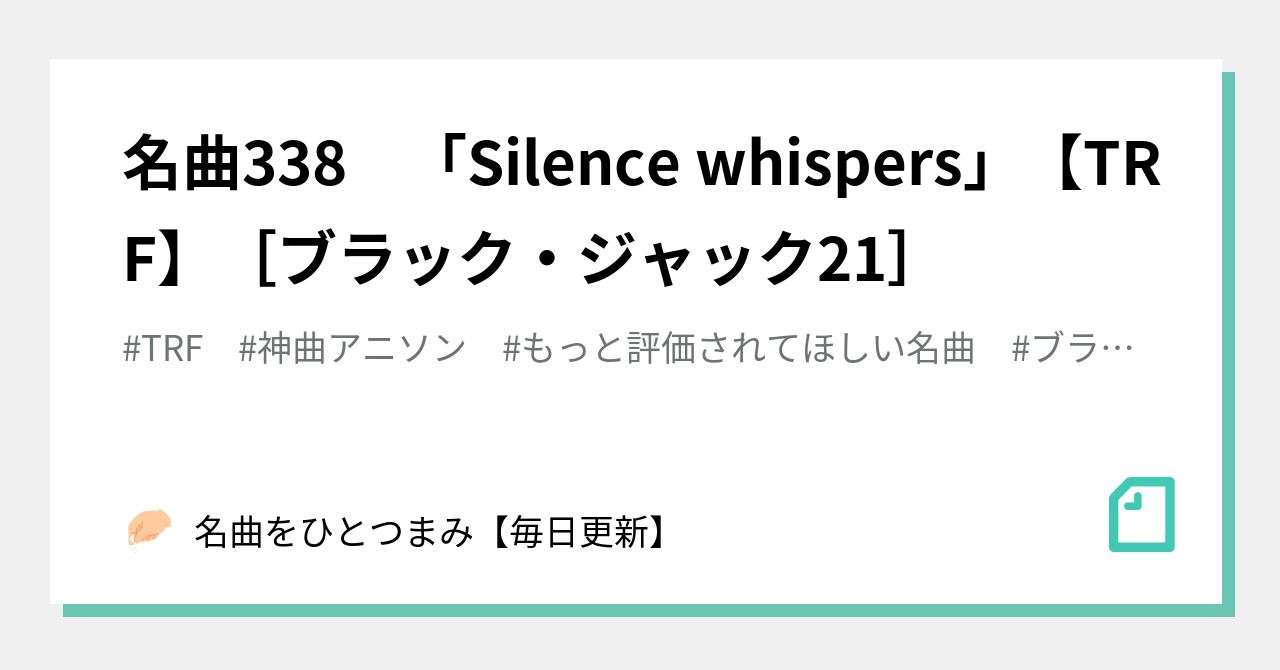 名曲338 「Silence whispers」【TRF】［ブラック・ジャック21］

#TRF #神曲アニソン #もっと評価されてほしい名曲 #ブラ…

名曲をひとつまみ【毎日更新】